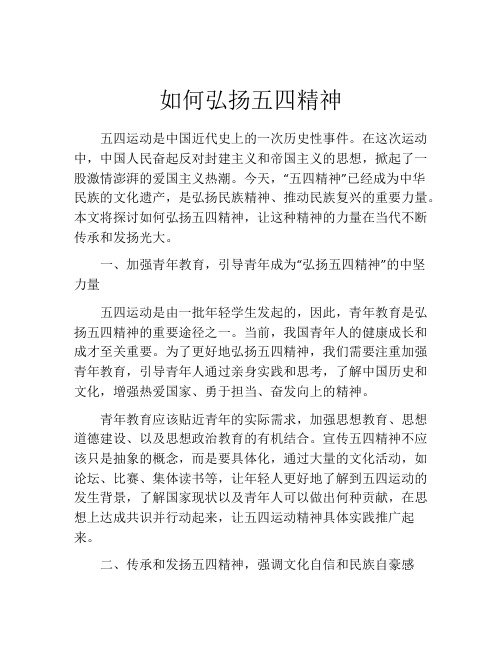 如何弘扬五四精神

五四运动是中国近代史上的一次历史性事件。在这次运动中，中国人民奋起反对封建主义和帝国主义的思想，掀起了一股激情澎湃的爱国主义热潮。今天，“五四精神”已经成为中华民族的文化遗产，是弘扬民族精神、推动民族复兴的重要力量。本文将探讨如何弘扬五四精神，让这种精神的力量在当代不断传承和发扬光大。

一、加强青年教育，引导青年成为“弘扬五四精神”的中坚力量

五四运动是由一批年轻学生发起的，因此，青年教育是弘扬五四精神的重要途径之一。当前，我国青年人的健康成长和成才至关重要。为了更好地弘扬五四精神，我们需要注重加强青年教育，引导青年人通过亲身实践和思考，了解中国历史和文化，增强热爱国家、勇于担当、奋发向上的精神。

青年教育应该贴近青年的实际需求，加强思想教育、思想道德建设、以及思想政治教育的有机结合。宣传五四精神不应该只是抽象的概念，而是要具体化，通过大量的文化活动，如论坛、比赛、集体读书等，让年轻人更好地了解到五四运动的发生背景，了解国家现状以及青年人可以做出何种贡献，在思想上达成共识并行动起来，让五四运动精神具体实践推广起来。

二、传承和发扬五四精神，强调文化自信和民族自豪感